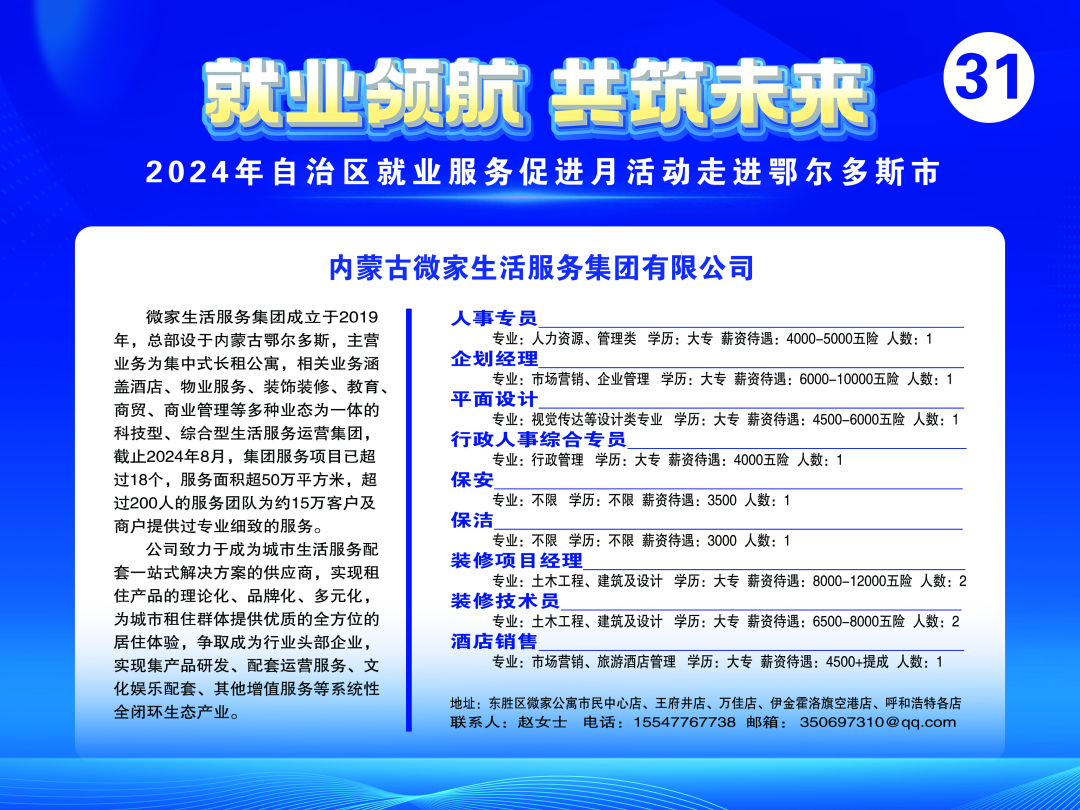 就业领航 共筑未来

31

2024年自治区就业服务促进月活动走进鄂尔多斯市

内蒙古微家生活服务集团有限公司

微家生活服务集团成立于2019年，总部设于内蒙古鄂尔多斯，主营业务为集中式长租公寓，相关业务涵盖酒店、物业服务、装饰装修、教育、商贸、商业管理等多种业态为一体的科技型、综合型生活服务运营集团，截止2024年8月，集团服务项目已超过18个，服务面积超50万平方米，超过200人的服务团队为约15万客户及商户提供过专业细致的服务。

公司致力于成为城市生活服务配套一站式解决方案的供应商，实现租住产品的理论化、品牌化、多元化，为城市租住群体提供优质的全方位的居住体验，争取成为行业头部企业，实现集产品研发、配套运营服务、文化娱乐配套、其他增值服务等系统性全闭环生态产业。

人事专员
专业：人力资源、管理类 学历：大专 薪资待遇：4000-5000五险 人数：1

企划经理
专业：市场营销、企业管理 学历：大专 薪资待遇：6000-10000五险 人数：1

平面设计
专业：视觉传达等设计类专业 学历：大专 薪资待遇：4500-6000五险 人数：1

行政人事综合专员
专业：行政管理 学历：大专 薪资待遇：4000五险 人数：1

保安
专业：不限 学历：不限 薪资待遇：3500 人数：1

保洁
专业：不限 学历：不限 薪资待遇：3000 人数：1

装修项目经理
专业：土木工程、建筑及设计 学历：大专 薪资待遇：8000-12000五险 人数：2

装修技术员
专业：土木工程、建筑及设计 学历：大专 薪资待遇：6500-8000五险 人数：2

酒店销售
专业：市场营销、旅游酒店管理 学历：大专 薪资待遇：4500+提成 人数：1

地址：东胜区微家公寓市民中心店、王府井店、万佳店、伊金霍洛旗空港店、呼和浩特各店
联系人：赵女士 电话：15547767738 邮箱：350697310@qq.com